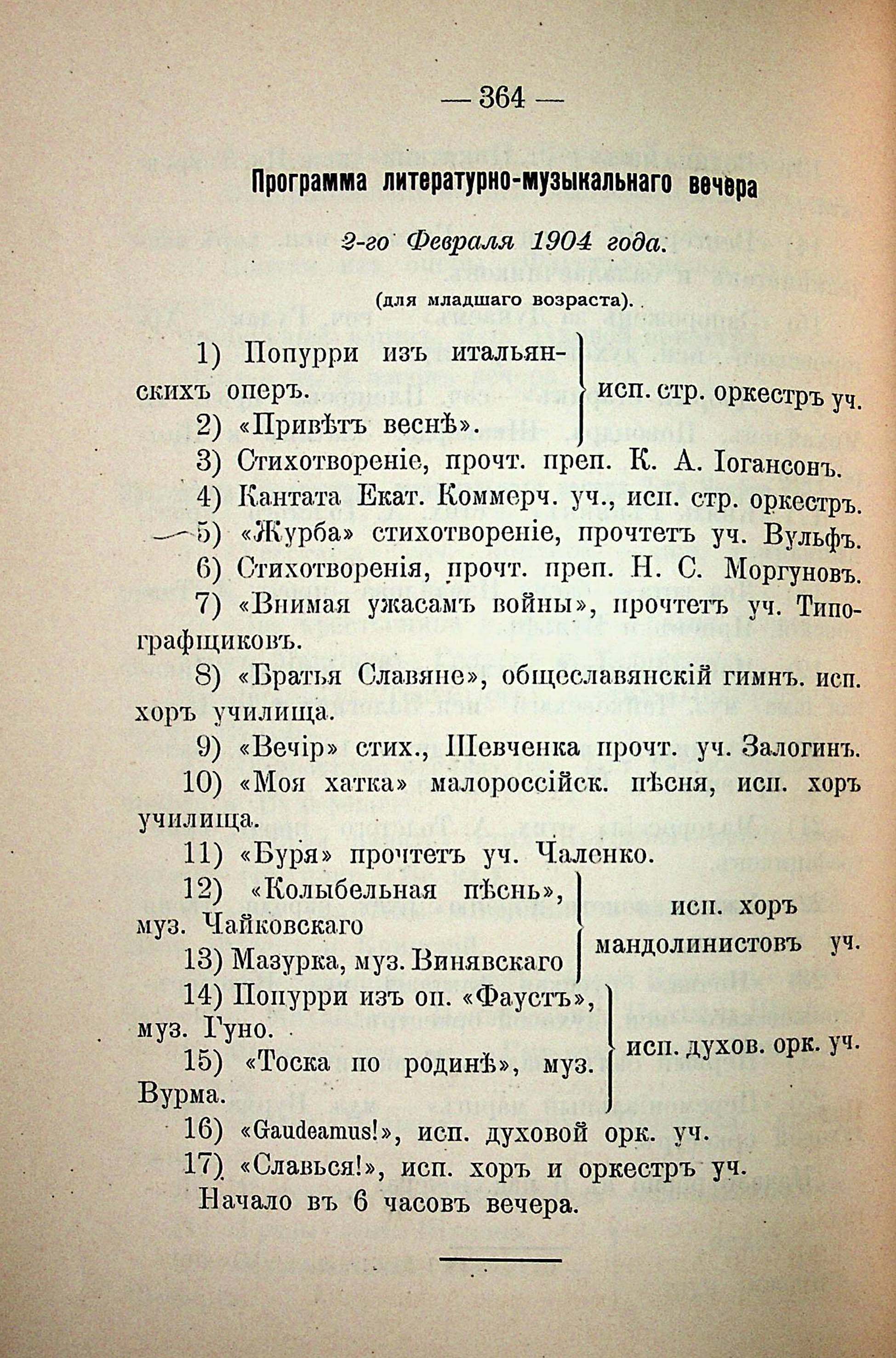 — 364 —

Программа литературно-музыкальнаго вечера

2-го Февраля 1904 года.

(для младшаго возраста).

1) Попурри изъ итальянскихъ оперъ.
2) «Привѣтъ веснѣ».
исп. стр. оркестръ уч.

3) Стихотвореніе, прочт. преп. К. А. Іогансонъ.

4) Кантата Екат. Коммерч. уч., исп. стр. оркестръ.

5) «Журба» стихотвореніе, прочтетъ уч. Вульфъ.

6) Стихотворенія, прочт. преп. Н. С. Моргуновъ.

7) «Внимая ужасамъ войны», прочтетъ уч. Типографщиковъ.

8) «Братья Славяне», общеславянскій гимнъ. исп. хоръ училища.

9) «Вечір» стих., Шевченка прочт. уч. Залогинъ.

10) «Моя хатка» малороссійск. пѣсня, исп. хоръ училища.

11) «Буря» прочтетъ уч. Чаленко.

12) «Колыбельная пѣснь», муз. Чайковскаго
13) Мазурка, муз. Винявскаго
исп. хоръ мандолинистовъ уч.

14) Попурри изъ оп. «Фаустъ», муз. Гуно.
15) «Тоска по родинѣ», муз. Вурма.
исп. духов. орк. уч.

16) «Gaudeamus!», исп. духовой орк. уч.

17) «Славься!», исп. хоръ и оркестръ уч.

Начало въ 6 часовъ вечера.